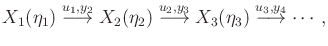 $X_1(\eta_1) \xrightarrow{u_1,y_2} X_2(\eta_2) \xrightarrow{u_2,y_3} X_3(\eta_3) \xrightarrow{u_3,y_4} \cdots ,$